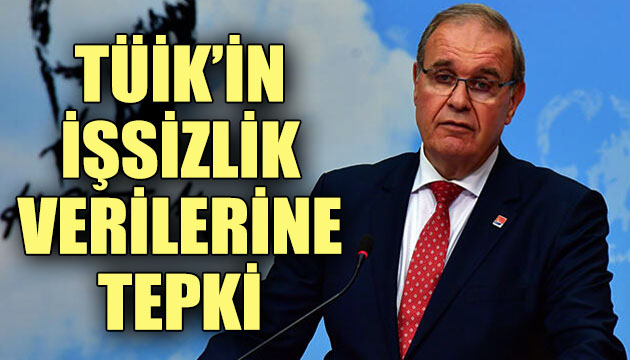 TÜİK'İN İŞSİZLİK VERİLERİNE TEPKİ